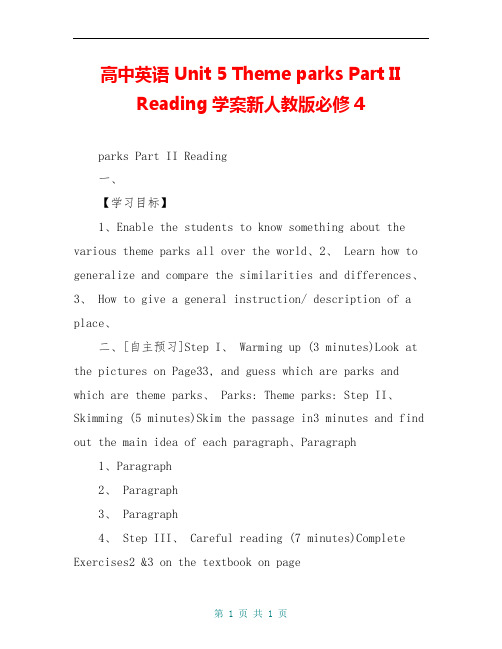 高中英语 Unit 5 Theme parks Part II Reading 学案新人教版必修 4

parks Part II Reading

一、

【学习目标】

1、Enable the students to know something about the various theme parks all over the world、2、 Learn how to generalize and compare the similarities and differences、3、 How to give a general instruction/ description of a place、

二、[自主预习]Step I、 Warming up (3 minutes)Look at the pictures on Page33, and guess which are parks and which are theme parks、 Parks: Theme parks: Step II、 Skimming (5 minutes)Skim the passage in3 minutes and find out the main idea of each paragraph、Paragraph

1、Paragraph

2、 Paragraph

3、 Paragraph

4、 Step III、 Careful reading (7 minutes)Complete Exercises2 &3 on the textbook on page

第 1 页 共 1 页